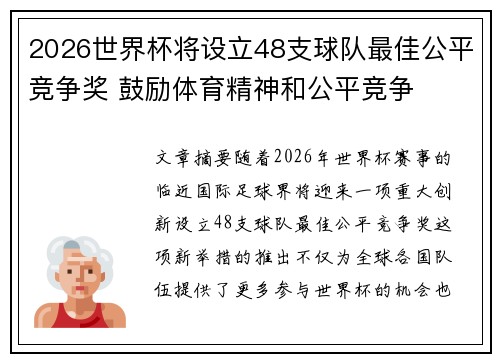 2026世界杯将设立48支球队最佳公平竞争奖 鼓励体育精神和公平竞争

文章摘要随着2026年世界杯赛事的临近国际足球界将迎来一项重大创新设立48支球队最佳公平竞争奖这项新举措的推出不仅为全球各国队伍提供了更多参与世界杯的机会也